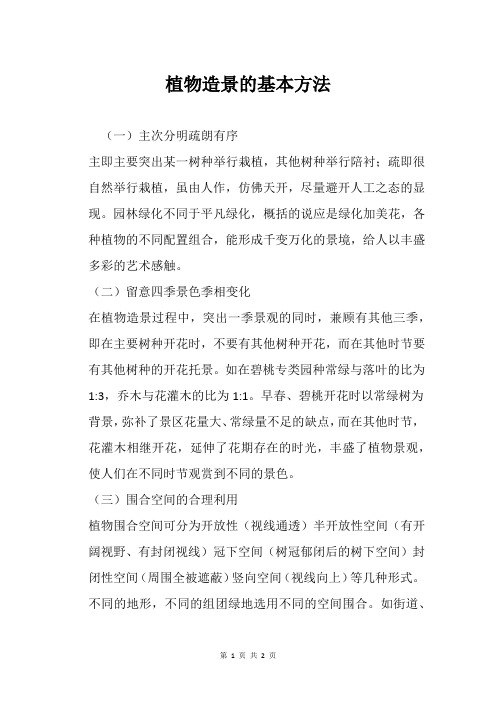 植物造景的基本方法

（一）主次分明疏朗有序

主即主要突出某一树种举行栽植，其他树种举行陪衬；疏即很自然举行栽植，虽由人作，仿佛天开，尽量避开人工之态的显现。园林绿化不同于平凡绿化，概括的说应是绿化加美花，各种植物的不同配置组合，能形成千变万化的景境，给人以丰盛多彩的艺术感触。

（二）留意四季景色季相变化

在植物造景过程中，突出一季景观的同时，兼顾有其他三季，即在主要树种开花时，不要有其他树种开花，而在其他时节要有其他树种的开花托景。如在碧桃专类园种常绿与落叶的比为1:3，乔木与花灌木的比为1:1。早春、碧桃开花时以常绿树为背景，弥补了景区花量大、常绿量不足的缺点，而在其他时节，花灌木相继开花，延伸了花期存在的时光，丰盛了植物景观，使人们在不同时节观赏到不同的景色。

（三）围合空间的合理利用

植物围合空间可分为开放性（视线通透）半开放性空间（有开阔视野、有封闭视线）冠下空间（树冠郁闭后的树下空间）封闭性空间（周围全被遮蔽）竖向空间（视线向上）等几种形式。不同的地形，不同的组团绿地选用不同的空间围合。如街道、

第 1 页 共 2 页